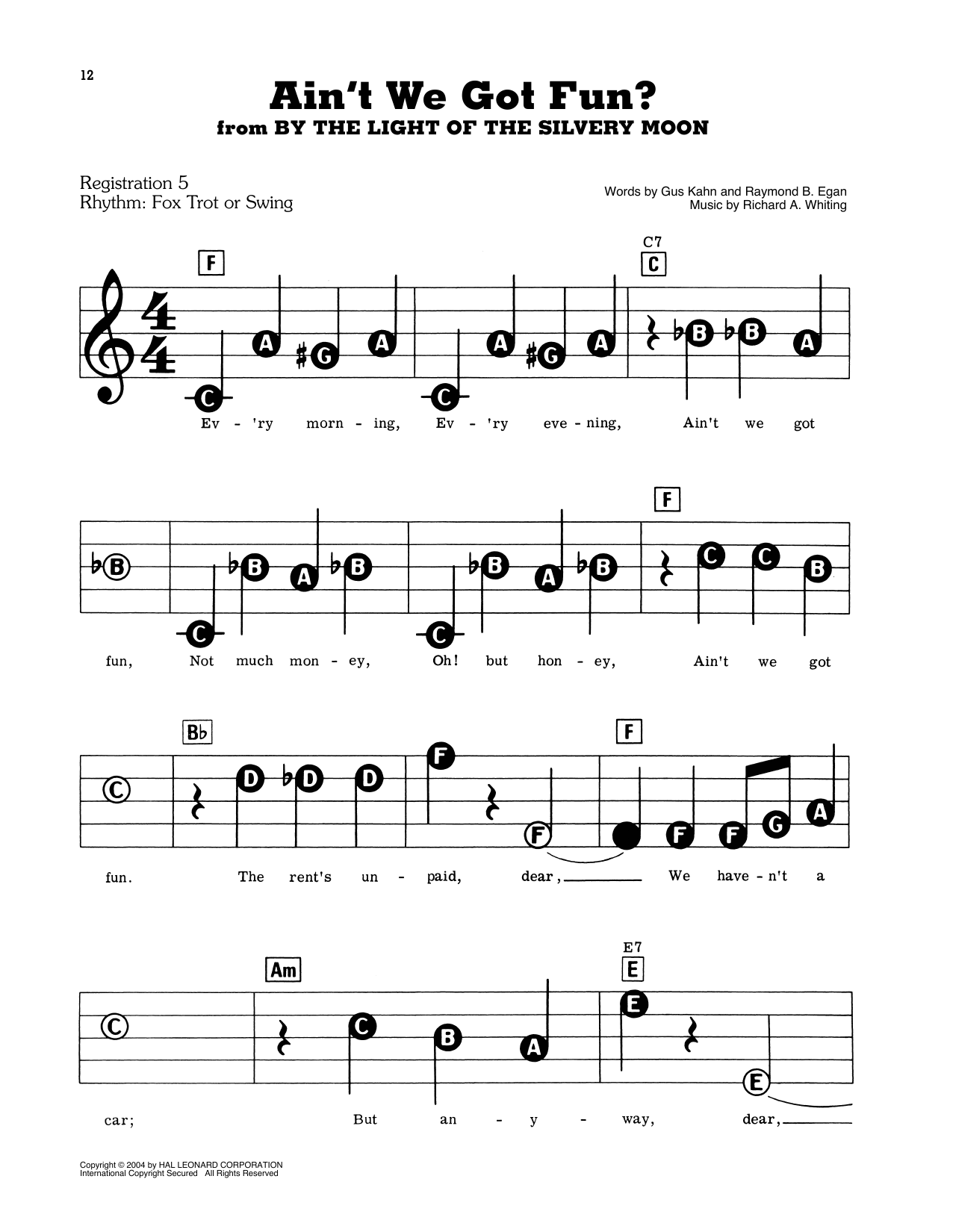 12

Ain't We Got Fun?
from BY THE LIGHT OF THE SILVERY MOON

Registration 5
Rhythm: Fox Trot or Swing

Words by Gus Kahn and Raymond B. Egan
Music by Richard A. Whiting

F C7 C

C A ♯G A C A ♯G A ♭B ♭B A

Ev - 'ry morn - ing, Ev - 'ry eve - ning, Ain't we got

F

♭B C ♭B A ♭B C ♭B A ♭B C C B

fun, Not much mon - ey, Oh! but hon - ey, Ain't we got

B♭ F

C D ♭D D F F F F G A

fun. The rent's un - paid, dear, We have - n't a

Am E7 E

C C B A E E

car; But an - y - way, dear,

Copyright © 2004 by HAL LEONARD CORPORATION
International Copyright Secured All Rights Reserved